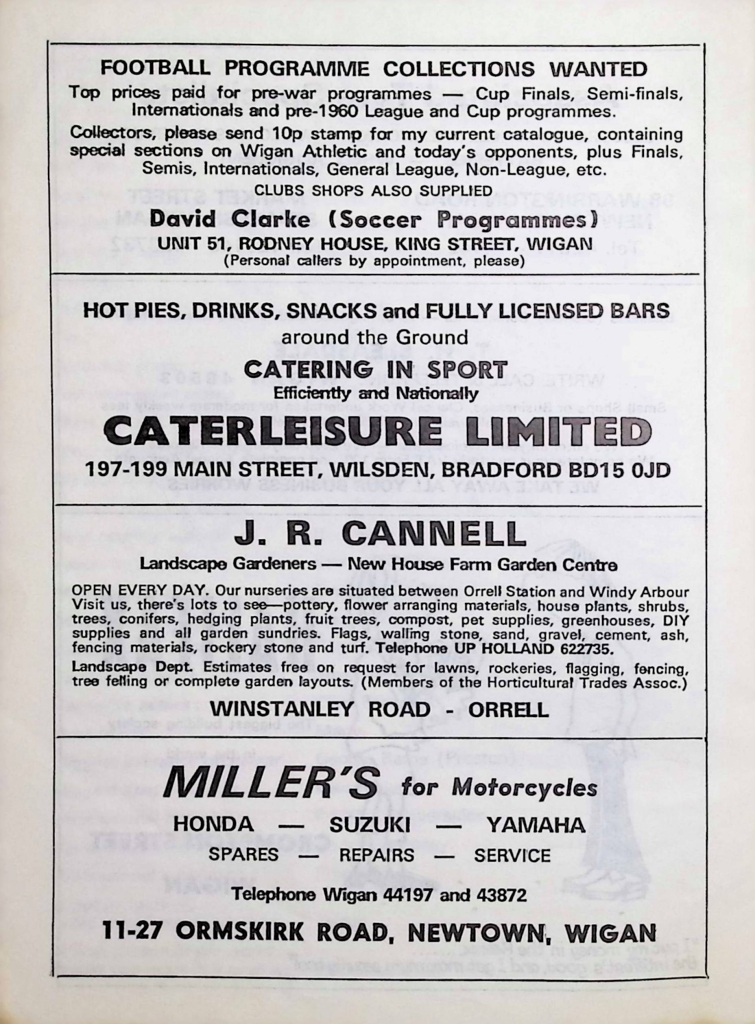 FOOTBALL PROGRAMME COLLECTIONS WANTED

Top prices paid for pre-war programmes — Cup Finals, Semi-finals, Internationals and pre-1960 League and Cup programmes.

Collectors, please send 10p stamp for my current catalogue, containing special sections on Wigan Athletic and today's opponents, plus Finals, Semis, Internationals, General League, Non-League, etc.

CLUBS SHOPS ALSO SUPPLIED

David Clarke (Soccer Programmes)

UNIT 51, RODNEY HOUSE, KING STREET, WIGAN
(Personal callers by appointment, please)

HOT PIES, DRINKS, SNACKS and FULLY LICENSED BARS around the Ground

CATERING IN SPORT
Efficiently and Nationally

CATERLEISURE LIMITED

197-199 MAIN STREET, WILSDEN, BRADFORD BD15 0JD

J. R. CANNELL

Landscape Gardeners — New House Farm Garden Centre

OPEN EVERY DAY. Our nurseries are situated between Orrell Station and Windy Arbour Visit us, there's lots to see—pottery, flower arranging materials, house plants, shrubs, trees, conifers, hedging plants, fruit trees, compost, pet supplies, greenhouses, DIY supplies and all garden sundries. Flags, walling stone, sand, gravel, cement, ash, fencing materials, rockery stone and turf. Telephone UP HOLLAND 622735.

Landscape Dept. Estimates free on request for lawns, rockeries, flagging, fencing, tree felling or complete garden layouts. (Members of the Horticultural Trades Assoc.)

WINSTANLEY ROAD - ORRELL

MILLER'S for Motorcycles

HONDA — SUZUKI — YAMAHA

SPARES — REPAIRS — SERVICE

Telephone Wigan 44197 and 43872

11-27 ORMSKIRK ROAD, NEWTOWN, WIGAN